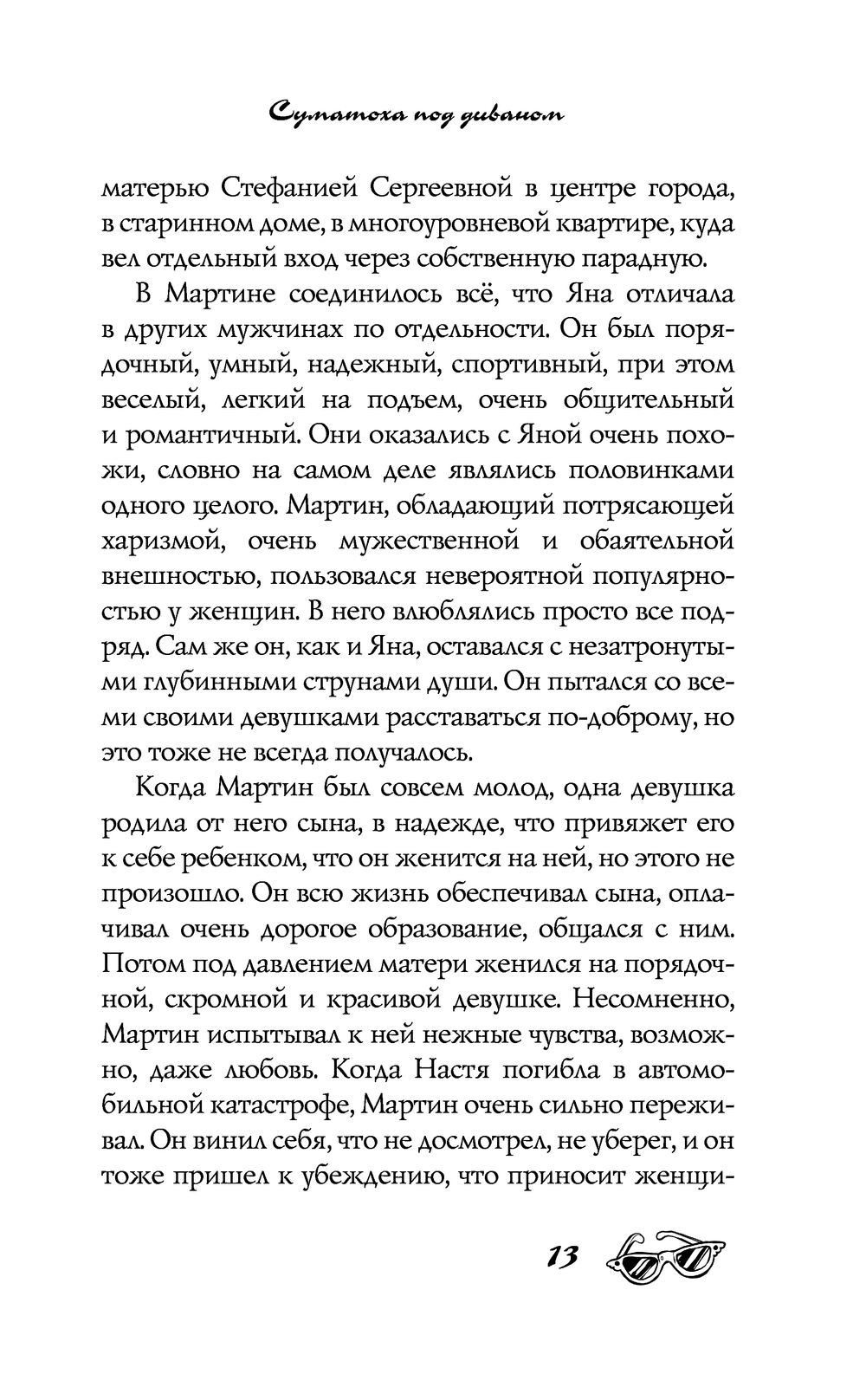 Суматоха под диваном

матерью Стефанией Сергеевной в центре города, в старинном доме, в многоуровневой квартире, куда вел отдельный вход через собственную парадную.

В Мартине соединилось всё, что Яна отличала в других мужчинах по отдельности. Он был порядочный, умный, надежный, спортивный, при этом веселый, легкий на подъем, очень общительный и романтичный. Они оказались с Яной очень похожи, словно на самом деле являлись половинками одного целого. Мартин, обладающий потрясающей харизмой, очень мужественной и обаятельной внешностью, пользовался невероятной популярностью у женщин. В него влюблялись просто все подряд. Сам же он, как и Яна, оставался с незатронутыми глубинными струнами души. Он пытался со всеми своими девушками расставаться по-доброму, но это тоже не всегда получалось.

Когда Мартин был совсем молод, одна девушка родила от него сына, в надежде, что привяжет его к себе ребенком, что он женится на ней, но этого не произошло. Он всю жизнь обеспечивал сына, оплачивал очень дорогое образование, общался с ним. Потом под давлением матери женился на порядочной, скромной и красивой девушке. Несомненно, Мартин испытывал к ней нежные чувства, возможно, даже любовь. Когда Настя погибла в автомобильной катастрофе, Мартин очень сильно переживал. Он винил себя, что не досмотрел, не уберег, и он тоже пришел к убеждению, что приносит женщи-

13